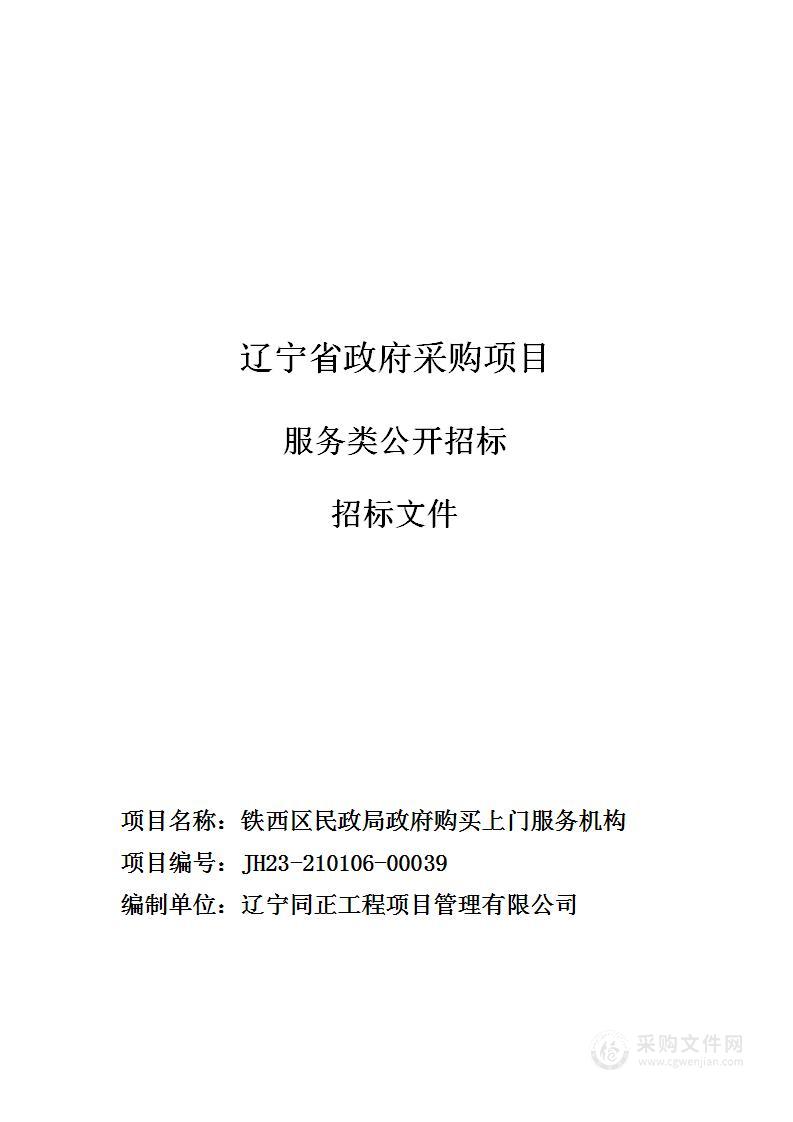 辽宁省政府采购项目

服务类公开招标

招标文件

项目名称：铁西区民政局政府购买上门服务机构

项目编号：JH23-210106-00039

编制单位：辽宁同正工程项目管理有限公司

采购文件网
www.cgwenjian.com